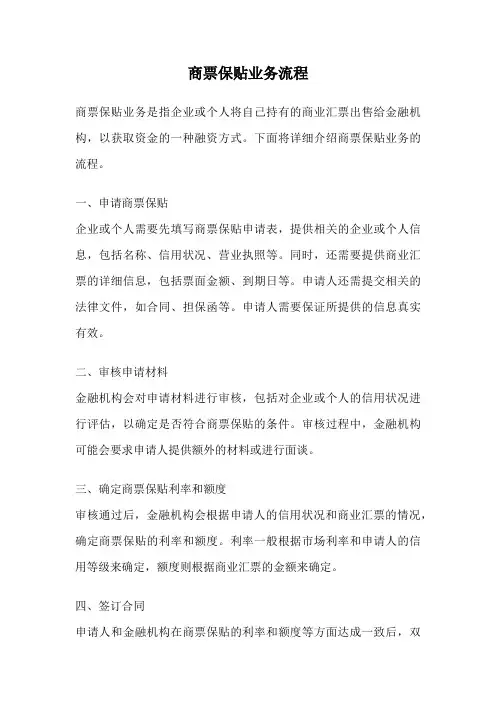 商票保贴业务流程

商票保贴业务是指企业或个人将自己持有的商业汇票出售给金融机构，以获取资金的一种融资方式。下面将详细介绍商票保贴业务的流程。

一、申请商票保贴

企业或个人需要先填写商票保贴申请表，提供相关的企业或个人信息，包括名称、信用状况、营业执照等。同时，还需要提供商业汇票的详细信息，包括票面金额、到期日等。申请人还需提交相关的法律文件，如合同、担保函等。申请人需要保证所提供的信息真实有效。

二、审核申请材料

金融机构会对申请材料进行审核，包括对企业或个人的信用状况进行评估，以确定是否符合商票保贴的条件。审核过程中，金融机构可能会要求申请人提供额外的材料或进行面谈。

三、确定商票保贴利率和额度

审核通过后，金融机构会根据申请人的信用状况和商业汇票的情况，确定商票保贴的利率和额度。利率一般根据市场利率和申请人的信用等级来确定，额度则根据商业汇票的金额来确定。

四、签订合同

申请人和金融机构在商票保贴的利率和额度等方面达成一致后，双